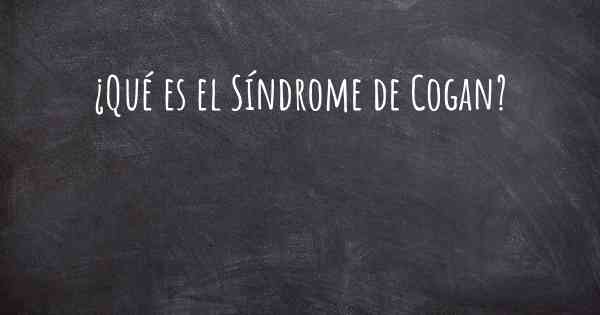 ¿Qué es el Síndrome de Cogan?